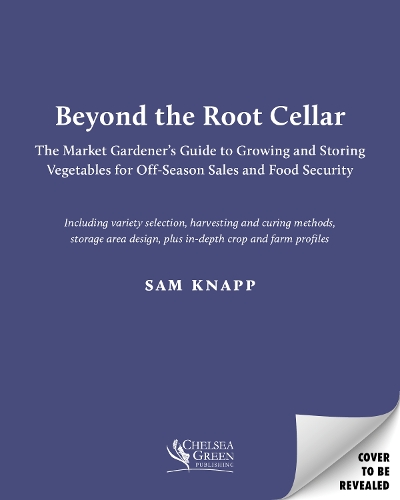 Beyond the Root Cellar

The Market Gardener's Guide to Growing and Storing Vegetables for Off-Season Sales and Food Security

Including variety selection, harvesting and curing methods, storage area design, plus in-depth crop and farm profiles

SAM KNAPP

CHELSEA GREEN PUBLISHING

COVER TO BE REVEALED